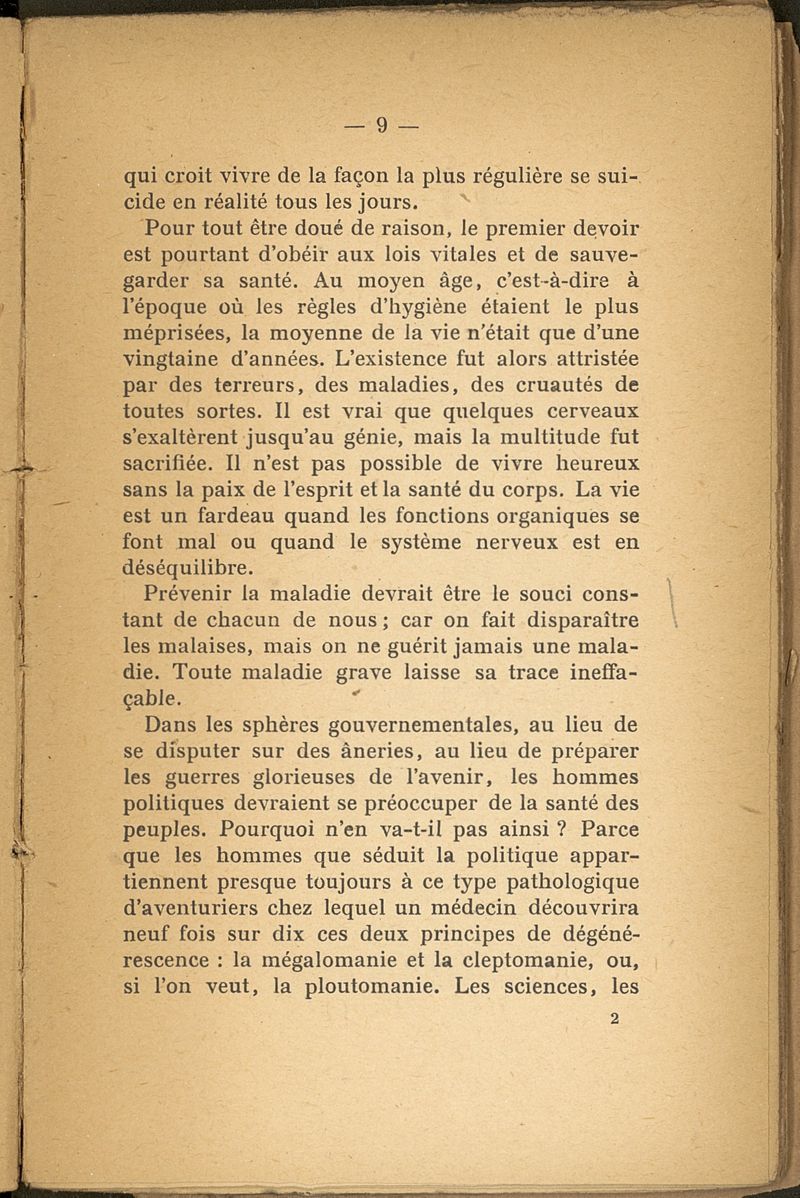 — 9 —

qui croit vivre de la façon la plus régulière se suicide en réalité tous les jours.

Pour tout être doué de raison, le premier devoir est pourtant d'obéir aux lois vitales et de sauvegarder sa santé. Au moyen âge, c'est-à-dire à l'époque où les règles d'hygiène étaient le plus méprisées, la moyenne de la vie n'était que d'une vingtaine d'années. L'existence fut alors attristée par des terreurs, des maladies, des cruautés de toutes sortes. Il est vrai que quelques cerveaux s'exaltèrent jusqu'au génie, mais la multitude fut sacrifiée. Il n'est pas possible de vivre heureux sans la paix de l'esprit et la santé du corps. La vie est un fardeau quand les fonctions organiques se font mal ou quand le système nerveux est en déséquilibre.

Prévenir la maladie devrait être le souci constant de chacun de nous ; car on fait disparaître les malaises, mais on ne guérit jamais une maladie. Toute maladie grave laisse sa trace ineffaçable.

Dans les sphères gouvernementales, au lieu de se disputer sur des âneries, au lieu de préparer les guerres glorieuses de l'avenir, les hommes politiques devraient se préoccuper de la santé des peuples. Pourquoi n'en va-t-il pas ainsi ? Parce que les hommes que séduit la politique appartiennent presque toujours à ce type pathologique d'aventuriers chez lequel un médecin découvrira neuf fois sur dix ces deux principes de dégénérescence : la mégalomanie et la cleptomanie, ou, si l'on veut, la ploutomanie. Les sciences, les

2